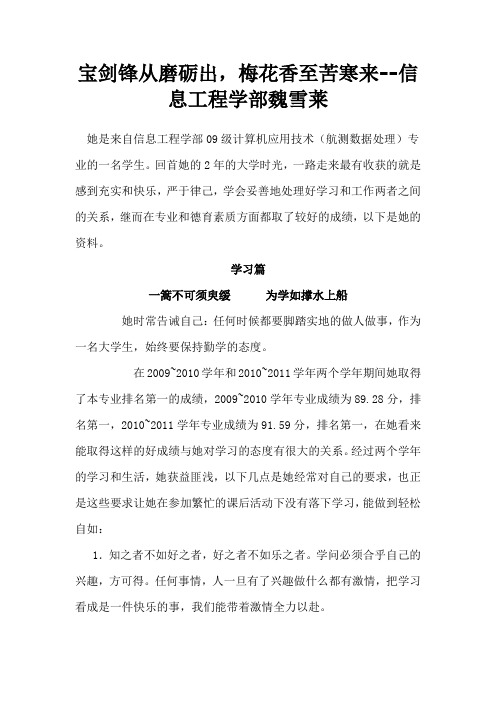 宝剑锋从磨砺出，梅花香至苦寒来--信息工程学部魏雪莱

她是来自信息工程学部 09 级计算机应用技术（航测数据处理）专业的一名学生。回首她的 2 年的大学时光，一路走来最有收获的就是感到充实和快乐，严于律己，学会妥善地处理好学习和工作两者之间的关系，继而在专业和德育素质方面都取了较好的成绩，以下是她的资料。

学习篇

一篙不可须臾缓　　为学如撑水上船

她时常告诫自己：任何时候都要脚踏实地的做人做事，作为一名大学生，始终要保持勤学的态度。

在 2009~2010 学年和 2010~2011 学年两个学年期间她取得了本专业排名第一的成绩，2009~2010 学年专业成绩为 89.28 分，排名第一，2010~2011 学年专业成绩为 91.59 分，排名第一，在她看来能取得这样的好成绩与她对学习的态度有很大的关系。经过两个学年的学习和生活，她获益匪浅，以下几点是她经常对自己的要求，也正是这些要求让她在参加繁忙的课后活动下没有落下学习，能做到轻松自如：

1. 知之者不如好之者，好之者不如乐之者。学问必须合乎自己的兴趣，方可得。任何事情，人一旦有了兴趣做什么都有激情，把学习看成是一件快乐的事，我们能带着激情全力以赴。